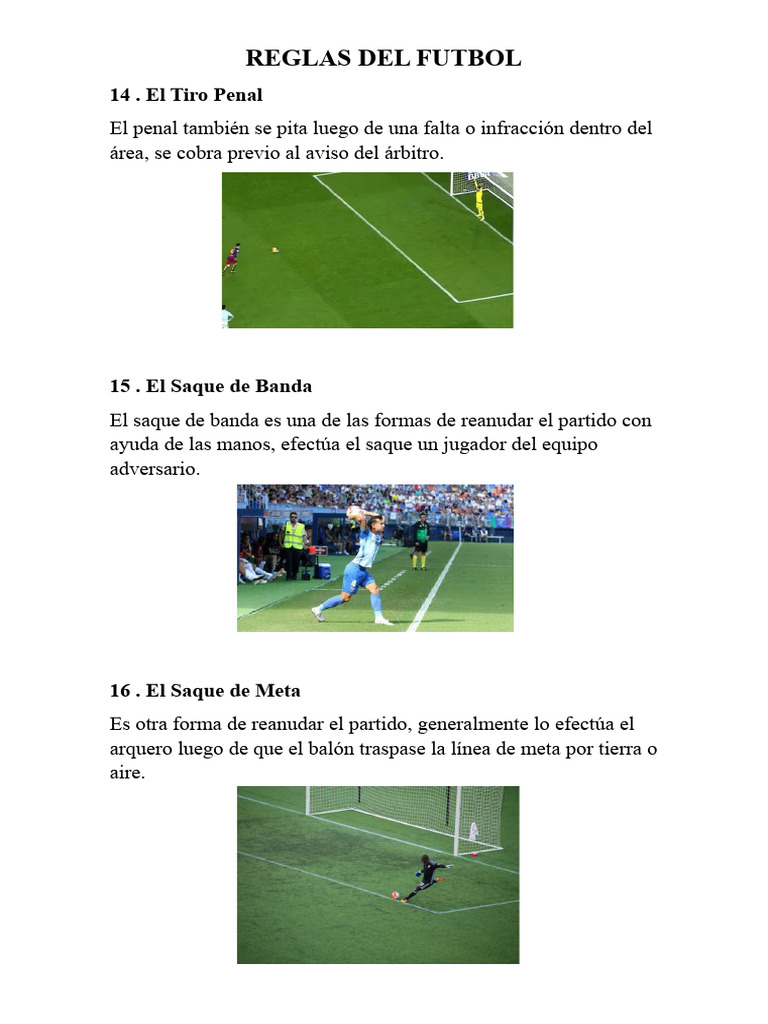 REGLAS DEL FUTBOL

14 . El Tiro Penal

El penal también se pita luego de una falta o infracción dentro del área, se cobra previo al aviso del árbitro.

15 . El Saque de Banda

El saque de banda es una de las formas de reanudar el partido con ayuda de las manos, efectúa el saque un jugador del equipo adversario.

16 . El Saque de Meta

Es otra forma de reanudar el partido, generalmente lo efectúa el arquero luego de que el balón traspase la línea de meta por tierra o aire.